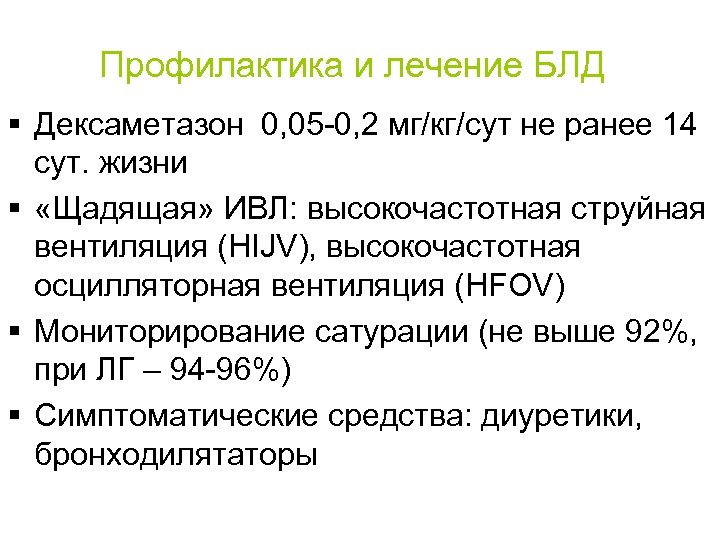 Профилактика и лечение БЛД

▪ Дексаметазон 0,05-0,2 мг/кг/сут не ранее 14 сут. жизни
▪ «Щадящая» ИВЛ: высокочастотная струйная вентиляция (HIJV), высокочастотная осцилляторная вентиляция (HFOV)
▪ Мониторирование сатурации (не выше 92%, при ЛГ – 94-96%)
▪ Симптоматические средства: диуретики, бронходилятаторы